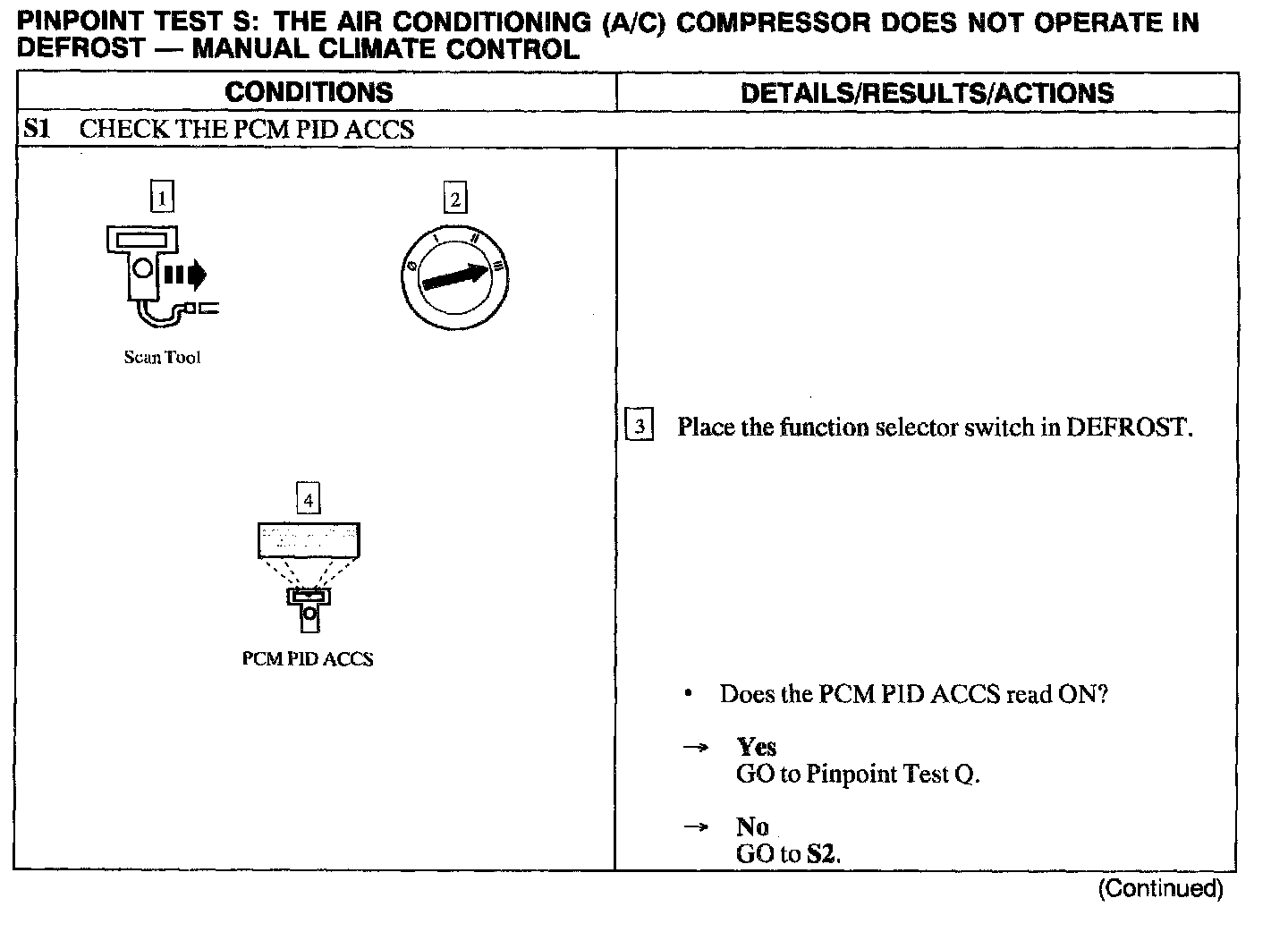 PINPOINT TEST S: THE AIR CONDITIONING (A/C) COMPRESSOR DOES NOT OPERATE IN DEFROST — MANUAL CLIMATE CONTROL

| CONDITIONS | DETAILS/RESULTS/ACTIONS |
|---|---|
| S1 CHECK THE PCM PID ACCS | |
| 1 Scan Tool 2 0 I II III 4 PCM PID ACCS | 3 Place the function selector switch in DEFROST. • Does the PCM PID ACCS read ON? → Yes GO to Pinpoint Test Q. → No GO to S2. |

(Continued)